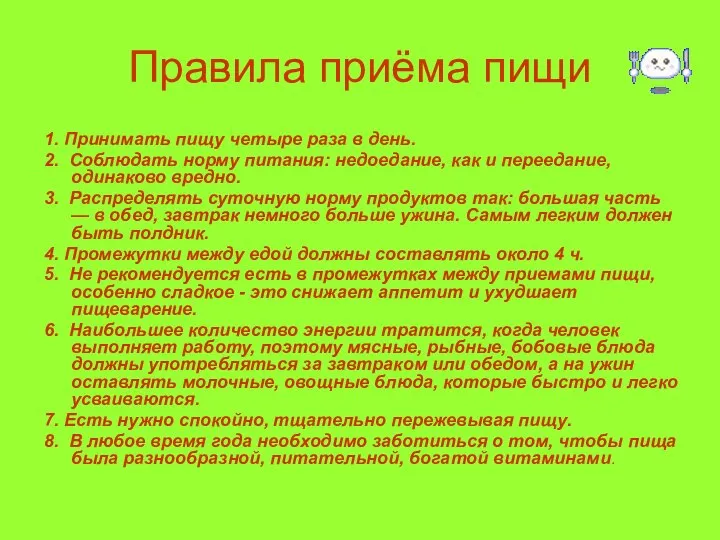 Правила приёма пищи

1. Принимать пищу четыре раза в день.
2. Соблюдать норму питания: недоедание, как и переедание, одинаково вредно.
3. Распределять суточную норму продуктов так: большая часть — в обед, завтрак немного больше ужина. Самым легким должен быть полдник.
4. Промежутки между едой должны составлять около 4 ч.
5. Не рекомендуется есть в промежутках между приемами пищи, особенно сладкое - это снижает аппетит и ухудшает пищеварение.
6. Наибольшее количество энергии тратится, когда человек выполняет работу, поэтому мясные, рыбные, бобовые блюда должны употребляться за завтраком или обедом, а на ужин оставлять молочные, овощные блюда, которые быстро и легко усваиваются.
7. Есть нужно спокойно, тщательно пережевывая пищу.
8. В любое время года необходимо заботиться о том, чтобы пища была разнообразной, питательной, богатой витаминами.